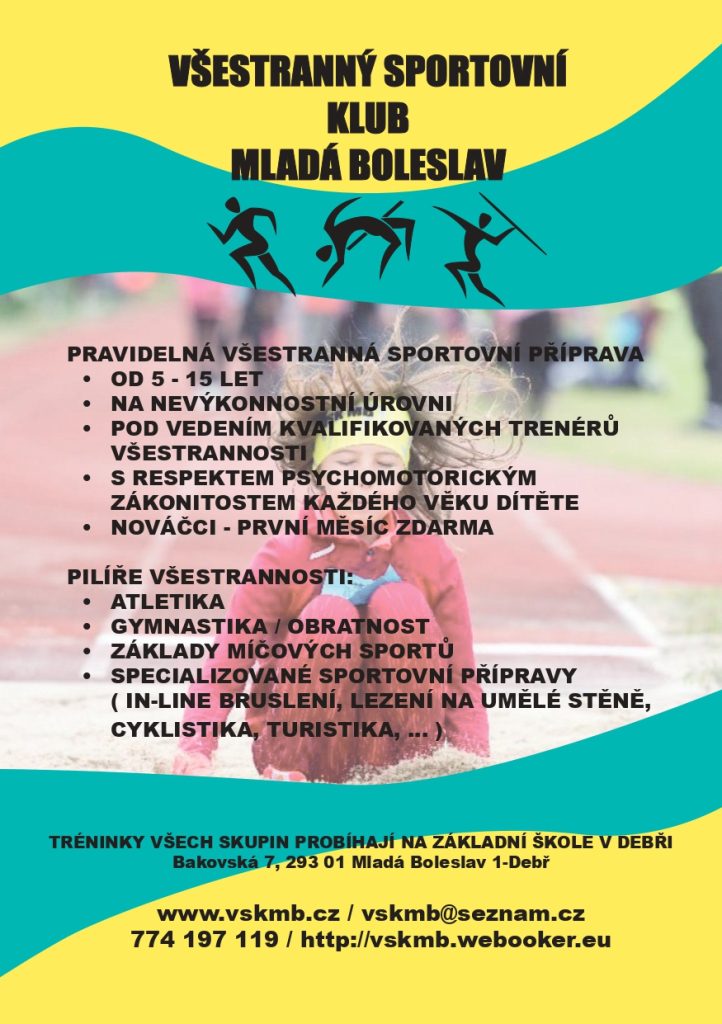 VŠESTRANNÝ SPORTOVNÍ KLUB MLADÁ BOLESLAV

PRAVIDELNÁ VŠESTRANNÁ SPORTOVNÍ PŘÍPRAVA
• OD 5 - 15 LET
• NA NEVÝKONNOSTNÍ ÚROVNI
• POD VEDENÍM KVALIFIKOVANÝCH TRENÉRŮ VŠESTRANNOSTI
• S RESPEKTEM PSYCHOMOTORICKÝM ZÁKONITOSTEM KAŽDÉHO VĚKU DÍTĚTE
• NOVÁČCI - PRVNÍ MĚSÍC ZDARMA

PILÍŘE VŠESTRANNOSTI:
• ATLETIKA
• GYMNASTIKA / OBRATNOST
• ZÁKLADY MÍČOVÝCH SPORTŮ
• SPECIALIZOVANÉ SPORTOVNÍ PŘÍPRAVY ( IN-LINE BRUSLENÍ, LEZENÍ NA UMĚLÉ STĚNĚ, CYKLISTIKA, TURISTIKA, ... )

TRÉNINKY VŠECH SKUPIN PROBÍHAJÍ NA ZÁKLADNÍ ŠKOLE V DEBŘI
Bakovská 7, 293 01 Mladá Boleslav 1-Debř

www.vskmb.cz / vskmb@seznam.cz
774 197 119 / http://vskmb.webooker.eu